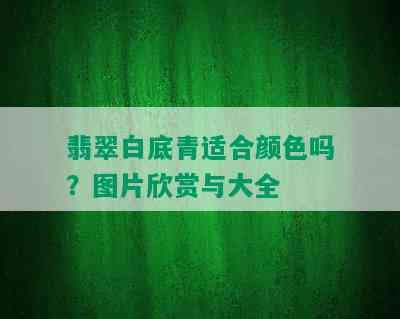 翡翠白底青适合颜色吗？图片欣赏与大全